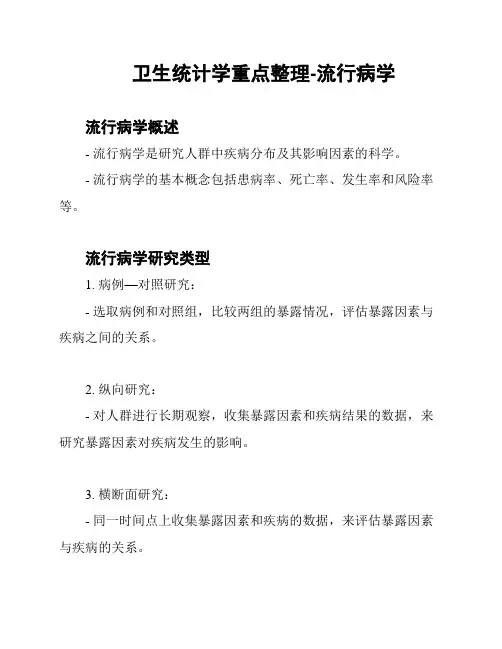 卫生统计学重点整理-流行病学

流行病学概述

- 流行病学是研究人群中疾病分布及其影响因素的科学。

- 流行病学的基本概念包括患病率、死亡率、发生率和风险率等。

流行病学研究类型

1. 病例—对照研究：

- 选取病例和对照组，比较两组的暴露情况，评估暴露因素与疾病之间的关系。

2. 纵向研究：

- 对人群进行长期观察，收集暴露因素和疾病结果的数据，来研究暴露因素对疾病发生的影响。

3. 横断面研究：

- 同一时间点上收集暴露因素和疾病的数据，来评估暴露因素与疾病的关系。